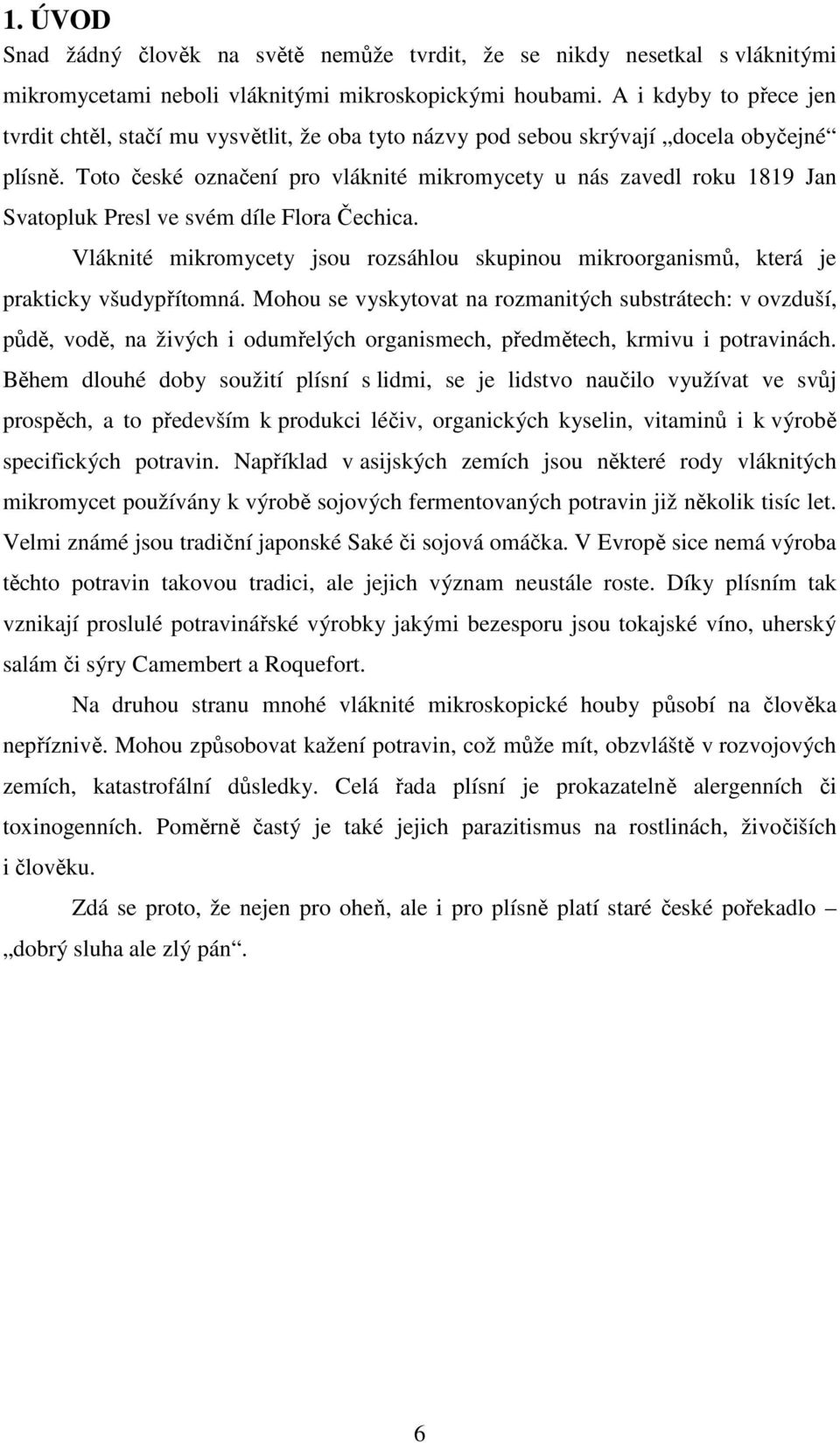 1. ÚVOD

Snad žádný člověk na světě nemůže tvrdit, že se nikdy nesetkal s vláknitými mikromycetami neboli vláknitými mikroskopickými houbami. A i kdyby to přece jen tvrdit chtěl, stačí mu vysvětlit, že oba tyto názvy pod sebou skrývají „docela obyčejné“ plísně. Toto české označení pro vláknité mikromycety u nás zavedl roku 1819 Jan Svatopluk Presl ve svém díle Flora Čechica.

Vláknité mikromycety jsou rozsáhlou skupinou mikroorganismů, která je prakticky všudypřítomná. Mohou se vyskytovat na rozmanitých substrátech: v ovzduší, půdě, vodě, na živých i odumřelých organismech, předmětech, krmivu i potravinách. Během dlouhé doby soužití plísní s lidmi, se je lidstvo naučilo využívat ve svůj prospěch, a to především k produkci léčiv, organických kyselin, vitaminů i k výrobě specifických potravin. Například v asijských zemích jsou některé rody vláknitých mikromycet používány k výrobě sojových fermentovaných potravin již několik tisíc let. Velmi známé jsou tradiční japonské Saké či sojová omáčka. V Evropě sice nemá výroba těchto potravin takovou tradici, ale jejich význam neustále roste. Díky plísním tak vznikají proslulé potravinářské výrobky jakými bezesporu jsou tokajské víno, uherský salám či sýry Camembert a Roquefort.

Na druhou stranu mnohé vláknité mikroskopické houby působí na člověka nepříznivě. Mohou způsobovat kažení potravin, což může mít, obzvláště v rozvojových zemích, katastrofální důsledky. Celá řada plísní je prokazatelně alergenních či toxinogenních. Poměrně častý je také jejich parazitismus na rostlinách, živočiších i člověku.

Zdá se proto, že nejen pro oheň, ale i pro plísně platí staré české pořekadlo – „dobrý sluha ale zlý pán“.

6